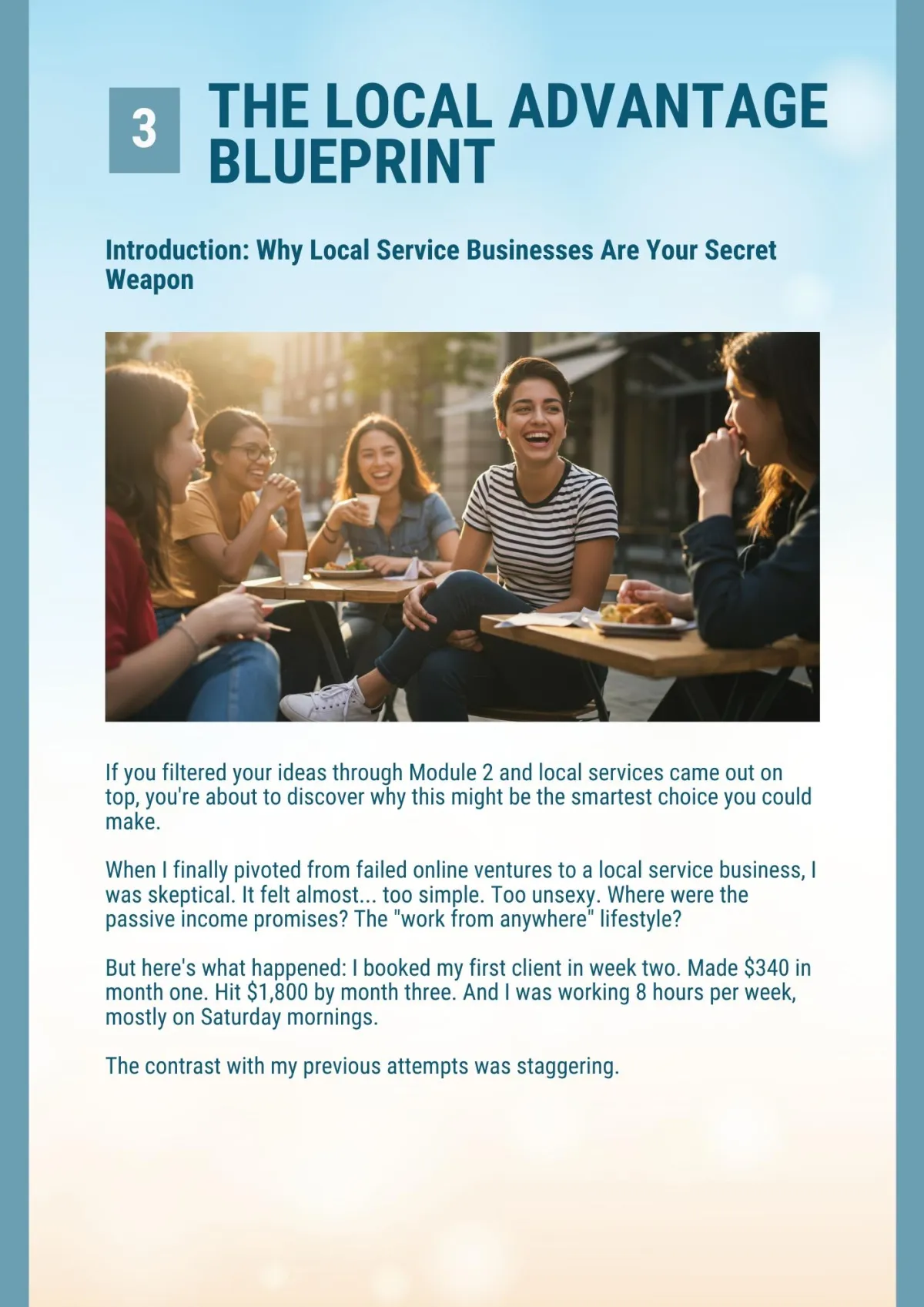 3

THE LOCAL ADVANTAGE BLUEPRINT

Introduction: Why Local Service Businesses Are Your Secret Weapon

If you filtered your ideas through Module 2 and local services came out on top, you're about to discover why this might be the smartest choice you could make.

When I finally pivoted from failed online ventures to a local service business, I was skeptical. It felt almost... too simple. Too unsexy. Where were the passive income promises? The "work from anywhere" lifestyle?

But here's what happened: I booked my first client in week two. Made $340 in month one. Hit $1,800 by month three. And I was working 8 hours per week, mostly on Saturday mornings.

The contrast with my previous attempts was staggering.